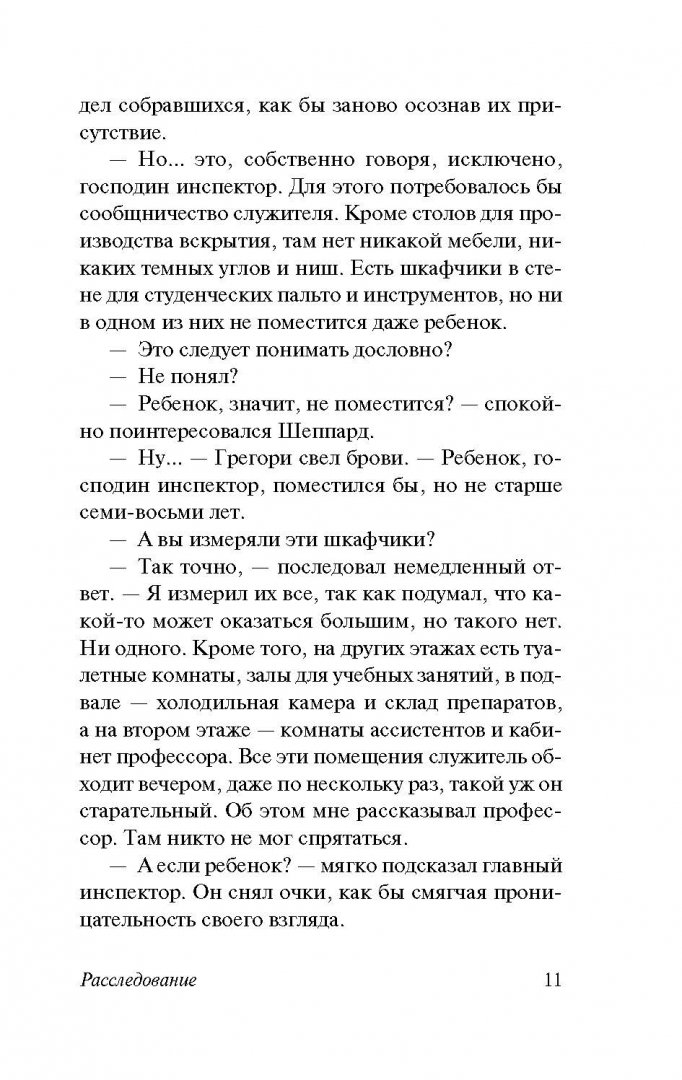 дел собравшихся, как бы заново осознав их присутствие.

— Но... это, собственно говоря, исключено, господин инспектор. Для этого потребовалось бы сообщничество служителя. Кроме столов для производства вскрытия, там нет никакой мебели, никаких темных углов и ниш. Есть шкафчики в стене для студенческих пальто и инструментов, но ни в одном из них не поместится даже ребенок.

— Это следует понимать дословно?

— Не понял?

— Ребенок, значит, не поместится? — спокойно поинтересовался Шеппард.

— Ну... — Грегори свел брови. — Ребенок, господин инспектор, поместился бы, но не старше семи-восьми лет.

— А вы измеряли эти шкафчики?

— Так точно, — последовал немедленный ответ. — Я измерил их все, так как подумал, что какой-то может оказаться большим, но такого нет. Ни одного. Кроме того, на других этажах есть туалетные комнаты, залы для учебных занятий, в подвале — холодильная камера и склад препаратов, а на втором этаже — комнаты ассистентов и кабинет профессора. Все эти помещения служитель обходит вечером, даже по нескольку раз, такой уж он старательный. Об этом мне рассказывал профессор. Там никто не мог спрятаться.

— А если ребенок? — мягко подсказал главный инспектор. Он снял очки, как бы смягчая проницательность своего взгляда.

Расследование 11